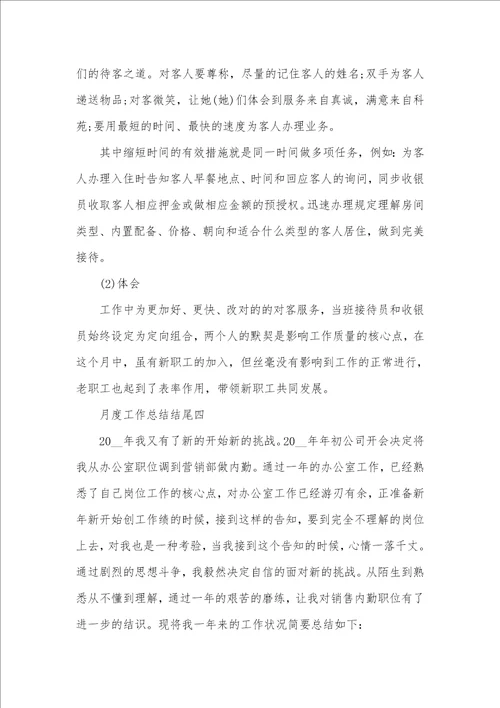 们的待客之道。对客人要尊称，尽量的记住客人的姓名;双手为客人递送物品;对客微笑，让她(她)们体会到服务来自真诚，满意来自科苑;要用最短的时间、最快的速度为客人办理业务。

其中缩短时间的有效措施就是同一时间做多项任务，例如：为客人办理入住时告知客人早餐地点、时间和回应客人的询问，同步收银员收取客人相应押金或做相应金额的预授权。迅速办理规定理解房间类型、内置配备、价格、朝向和适合什么类型的客人居住，做到完美接待。

(2)体会

工作中为更加好、更快、改对的的对客服务，当班接待员和收银员始终设定为定向组合，两个人的默契是影响工作质量的核心点，在这个月中，虽有新职工的加入，但丝毫没有影响到工作的正常进行，老职工也起到了表率作用，带领新职工共同发展。

月度工作总结结尾四

20__年我又有了新的开始新的挑战。20__年年初公司开会决定将我从办公室职位调到营销部做内勤。通过一年的办公室工作，已经熟悉了自己岗位工作的核心点，对办公室工作已经游刃有余，正准备新年新开始创工作绩的时候，接到这样的告知，要到完全不理解的岗位上去，对我也是一种考验，当我接到这个告知的时候，心情一落千丈。通过剧烈的思想斗争，我毅然决定自信的面对新的挑战。从陌生到熟悉从不懂到理解，通过一年的艰苦的磨练，让我对销售内勤职位有了进一步的结识。现将我一年来的工作状况简要总结如下: